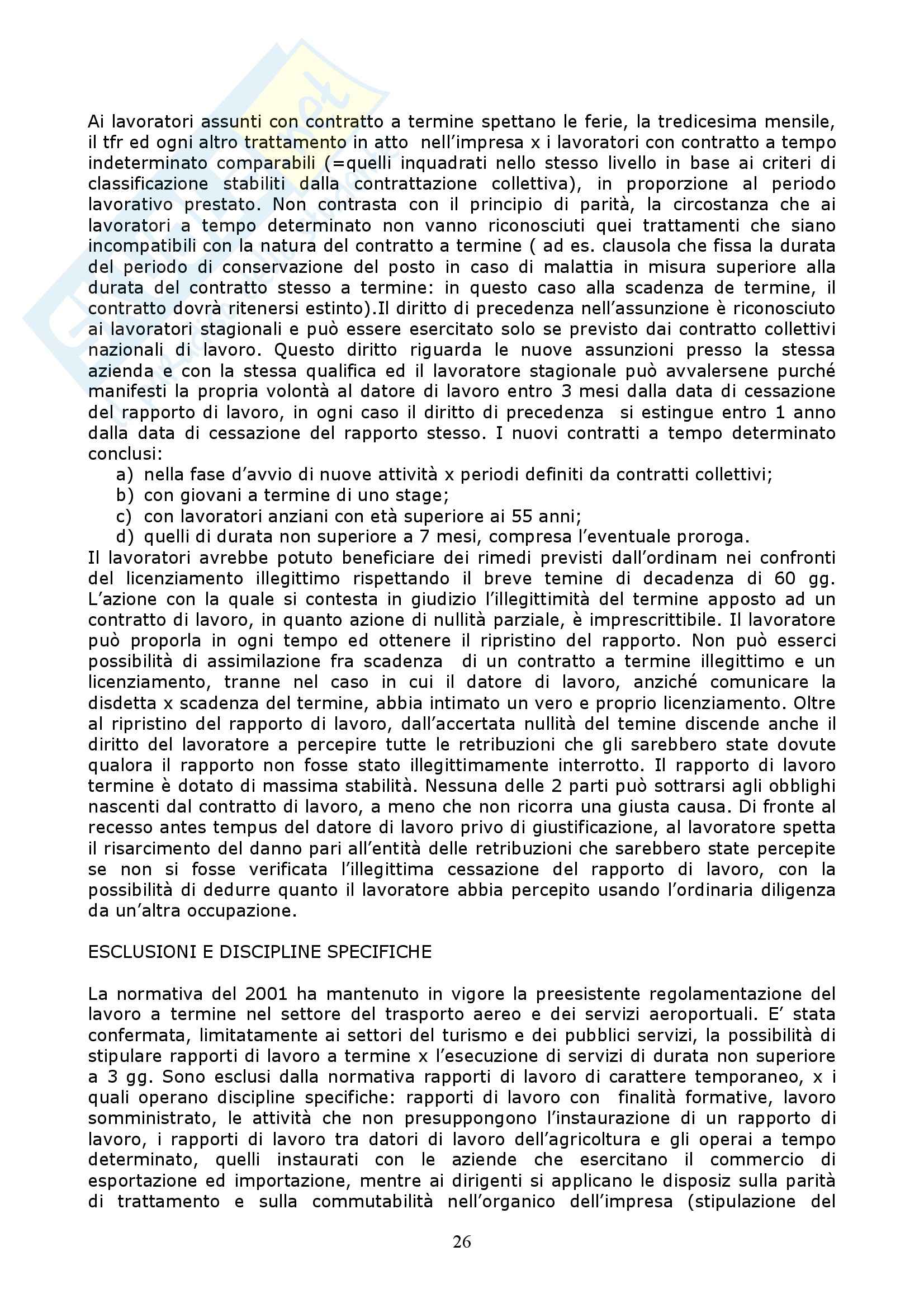 Ai lavoratori assunti con contratto a termine spettano le ferie, la tredicesima mensile, il tfr ed ogni altro trattamento in atto nell'impresa x i lavoratori con contratto a tempo indeterminato comparabili (=quelli inquadrati nello stesso livello in base ai criteri di classificazione stabiliti dalla contrattazione collettiva), in proporzione al periodo lavorativo prestato. Non contrasta con il principio di parità, la circostanza che ai lavoratori a tempo determinato non vanno riconosciuti quei trattamenti che siano incompatibili con la natura del contratto a termine ( ad es. clausola che fissa la durata del periodo di conservazione del posto in caso di malattia in misura superiore alla durata del contratto stesso a termine: in questo caso alla scadenza de termine, il contratto dovrà ritenersi estinto).Il diritto di precedenza nell'assunzione è riconosciuto ai lavoratori stagionali e può essere esercitato solo se previsto dai contratto collettivi nazionali di lavoro. Questo diritto riguarda le nuove assunzioni presso la stessa azienda e con la stessa qualifica ed il lavoratore stagionale può avvalersene purché manifesti la propria volontà al datore di lavoro entro 3 mesi dalla data di cessazione del rapporto di lavoro, in ogni caso il diritto di precedenza si estingue entro 1 anno dalla data di cessazione del rapporto stesso. I nuovi contratti a tempo determinato conclusi:
a) nella fase d'avvio di nuove attività x periodi definiti da contratti collettivi;
b) con giovani a termine di uno stage;
c) con lavoratori anziani con età superiore ai 55 anni;
d) quelli di durata non superiore a 7 mesi, compresa l'eventuale proroga.
Il lavoratori avrebbe potuto beneficiare dei rimedi previsti dall'ordinam nei confronti del licenziamento illegittimo rispettando il breve temine di decadenza di 60 gg. L'azione con la quale si contesta in giudizio l'illegittimità del termine apposto ad un contratto di lavoro, in quanto azione di nullità parziale, è imprescrittibile. Il lavoratore può proporla in ogni tempo ed ottenere il ripristino del rapporto. Non può esserci possibilità di assimilazione fra scadenza di un contratto a termine illegittimo e un licenziamento, tranne nel caso in cui il datore di lavoro, anziché comunicare la disdetta x scadenza del termine, abbia intimato un vero e proprio licenziamento. Oltre al ripristino del rapporto di lavoro, dall'accertata nullità del temine discende anche il diritto del lavoratore a percepire tutte le retribuzioni che gli sarebbero state dovute qualora il rapporto non fosse stato illegittimamente interrotto. Il rapporto di lavoro termine è dotato di massima stabilità. Nessuna delle 2 parti può sottrarsi agli obblighi nascenti dal contratto di lavoro, a meno che non ricorra una giusta causa. Di fronte al recesso antes tempus del datore di lavoro privo di giustificazione, al lavoratore spetta il risarcimento del danno pari all'entità delle retribuzioni che sarebbero state percepite se non si fosse verificata l'illegittima cessazione del rapporto di lavoro, con la possibilità di dedurre quanto il lavoratore abbia percepito usando l'ordinaria diligenza da un'altra occupazione.

ESCLUSIONI E DISCIPLINE SPECIFICHE

La normativa del 2001 ha mantenuto in vigore la preesistente regolamentazione del lavoro a termine nel settore del trasporto aereo e dei servizi aeroportuali. E' stata confermata, limitatamente ai settori del turismo e dei pubblici servizi, la possibilità di stipulare rapporti di lavoro a termine x l'esecuzione di servizi di durata non superiore a 3 gg. Sono esclusi dalla normativa rapporti di lavoro di carattere temporaneo, x i quali operano discipline specifiche: rapporti di lavoro con finalità formative, lavoro somministrato, le attività che non presuppongono l'instaurazione di un rapporto di lavoro, i rapporti di lavoro tra datori di lavoro dell'agricoltura e gli operai a tempo determinato, quelli instaurati con le aziende che esercitano il commercio di esportazione ed importazione, mentre ai dirigenti si applicano le disposiz sulla parità di trattamento e sulla commutabilità nell'organico dell'impresa (stipulazione del

26